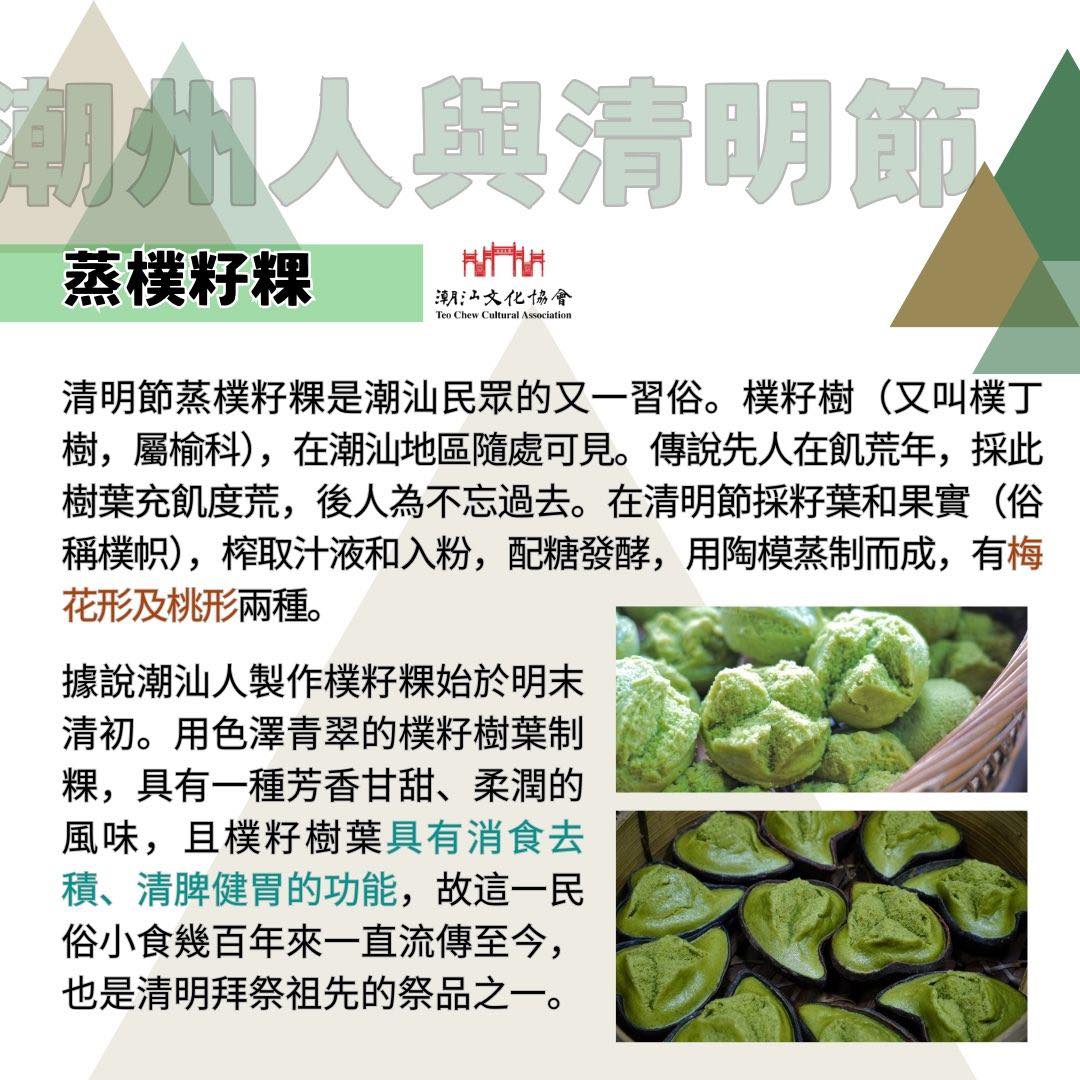 潮州人與清明節

蒸樸籽粿

潮汕文化協會
Teo Chew Cultural Association

清明節蒸樸籽粿是潮汕民眾的又一習俗。樸籽樹（又叫樸丁樹，屬榆科），在潮汕地區隨處可見。傳說先人在飢荒年，採此樹葉充飢度荒，後人為不忘過去。在清明節採籽葉和果實（俗稱樸枳），榨取汁液和入粉，配糖發酵，用陶模蒸制而成，有梅花形及桃形兩種。

據說潮汕人製作樸籽粿始於明末清初。用色澤青翠的樸籽樹葉制粿，具有一種芳香甘甜、柔潤的風味，且樸籽樹葉具有消食去積、清脾健胃的功能，故這一民俗小食幾百年來一直流傳至今，也是清明拜祭祖先的祭品之一。